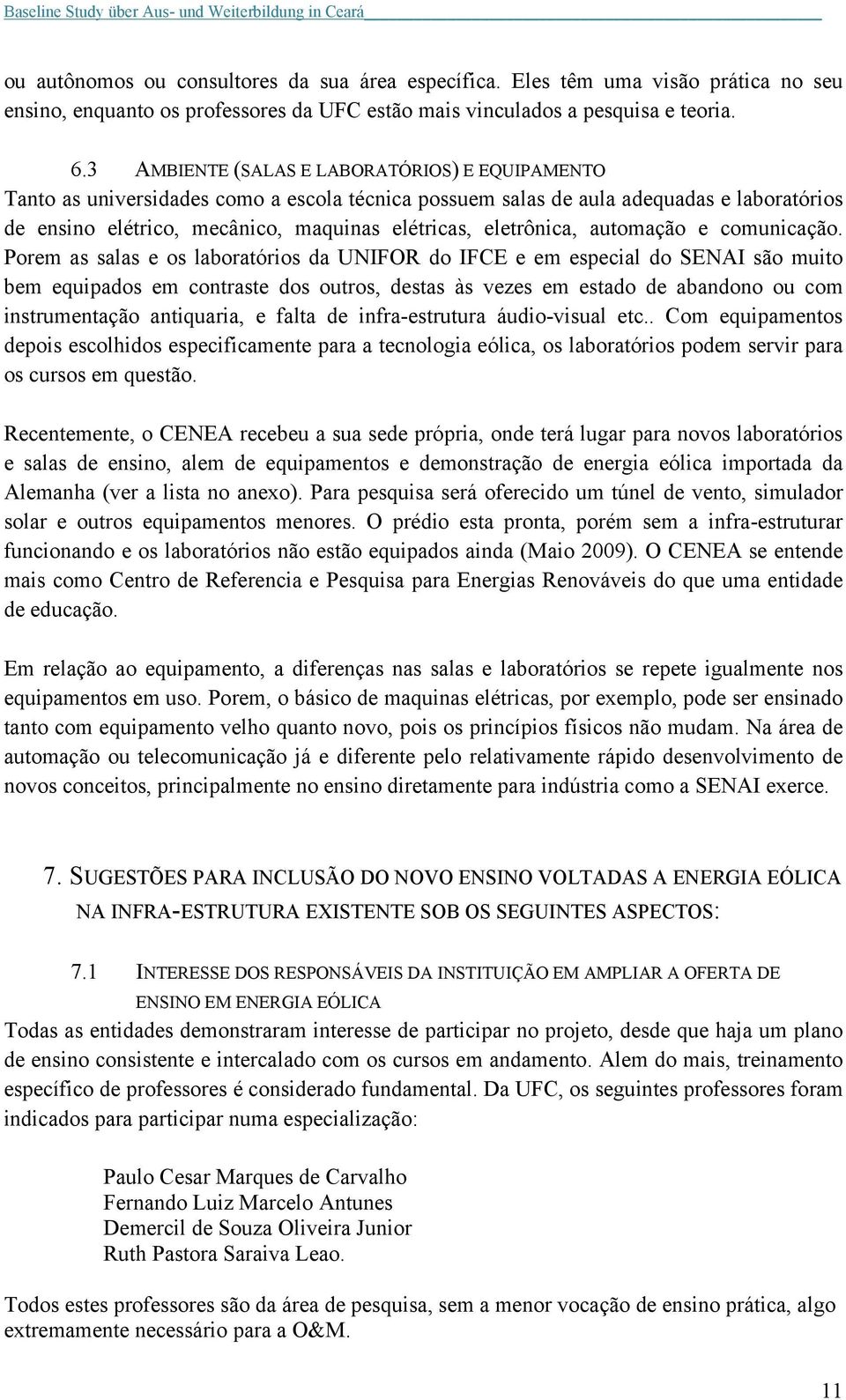 Baseline Study über Aus- und Weiterbildung in Ceará

ou autônomos ou consultores da sua área específica. Eles têm uma visão prática no seu ensino, enquanto os professores da UFC estão mais vinculados a pesquisa e teoria.

6.3 AMBIENTE (SALAS E LABORATÓRIOS) E EQUIPAMENTO
Tanto as universidades como a escola técnica possuem salas de aula adequadas e laboratórios de ensino elétrico, mecânico, maquinas elétricas, eletrônica, automação e comunicação. Porem as salas e os laboratórios da UNIFOR do IFCE e em especial do SENAI são muito bem equipados em contraste dos outros, destas às vezes em estado de abandono ou com instrumentação antiquaria, e falta de infra-estrutura áudio-visual etc.. Com equipamentos depois escolhidos especificamente para a tecnologia eólica, os laboratórios podem servir para os cursos em questão.

Recentemente, o CENEA recebeu a sua sede própria, onde terá lugar para novos laboratórios e salas de ensino, alem de equipamentos e demonstração de energia eólica importada da Alemanha (ver a lista no anexo). Para pesquisa será oferecido um túnel de vento, simulador solar e outros equipamentos menores. O prédio esta pronta, porém sem a infra-estruturar funcionando e os laboratórios não estão equipados ainda (Maio 2009). O CENEA se entende mais como Centro de Referencia e Pesquisa para Energias Renováveis do que uma entidade de educação.

Em relação ao equipamento, a diferenças nas salas e laboratórios se repete igualmente nos equipamentos em uso. Porem, o básico de maquinas elétricas, por exemplo, pode ser ensinado tanto com equipamento velho quanto novo, pois os princípios físicos não mudam. Na área de automação ou telecomunicação já e diferente pelo relativamente rápido desenvolvimento de novos conceitos, principalmente no ensino diretamente para indústria como a SENAI exerce.

7. SUGESTÕES PARA INCLUSÃO DO NOVO ENSINO VOLTADAS A ENERGIA EÓLICA NA INFRA-ESTRUTURA EXISTENTE SOB OS SEGUINTES ASPECTOS:

7.1 INTERESSE DOS RESPONSÁVEIS DA INSTITUIÇÃO EM AMPLIAR A OFERTA DE ENSINO EM ENERGIA EÓLICA
Todas as entidades demonstraram interesse de participar no projeto, desde que haja um plano de ensino consistente e intercalado com os cursos em andamento. Alem do mais, treinamento específico de professores é considerado fundamental. Da UFC, os seguintes professores foram indicados para participar numa especialização:

Paulo Cesar Marques de Carvalho
Fernando Luiz Marcelo Antunes
Demercil de Souza Oliveira Junior
Ruth Pastora Saraiva Leao.

Todos estes professores são da área de pesquisa, sem a menor vocação de ensino prática, algo extremamente necessário para a O&M.

11